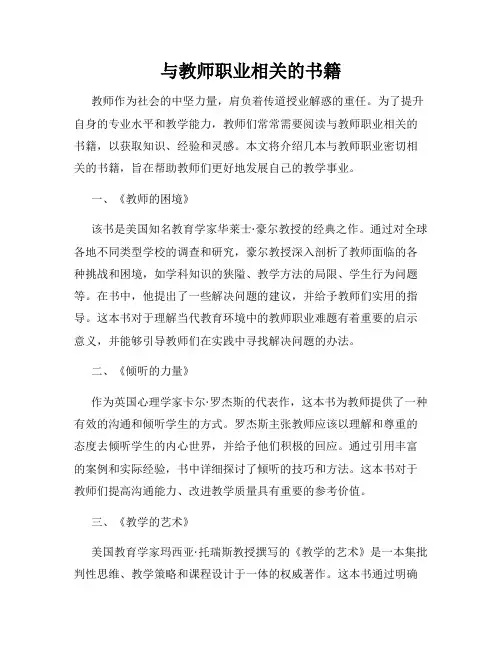 与教师职业相关的书籍

教师作为社会的中坚力量，肩负着传道授业解惑的重任。为了提升自身的专业水平和教学能力，教师们常常需要阅读与教师职业相关的书籍，以获取知识、经验和灵感。本文将介绍几本与教师职业密切相关的书籍，旨在帮助教师们更好地发展自己的教学事业。

一、《教师的困境》

该书是美国知名教育学家华莱士·豪尔教授的经典之作。通过对全球各地不同类型学校的调查和研究，豪尔教授深入剖析了教师面临的各种挑战和困境，如学科知识的狭隘、教学方法的局限、学生行为问题等。在书中，他提出了一些解决问题的建议，并给予教师们实用的指导。这本书对于理解当代教育环境中的教师职业难题有着重要的启示意义，并能够引导教师们在实践中寻找解决问题的办法。

二、《倾听的力量》

作为英国心理学家卡尔·罗杰斯的代表作，这本书为教师提供了一种有效的沟通和倾听学生的方式。罗杰斯主张教师应该以理解和尊重的态度去倾听学生的内心世界，并给予他们积极的回应。通过引用丰富的案例和实际经验，书中详细探讨了倾听的技巧和方法。这本书对于教师们提高沟通能力、改进教学质量具有重要的参考价值。

三、《教学的艺术》

美国教育学家玛西亚·托瑞斯教授撰写的《教学的艺术》是一本集批判性思维、教学策略和课程设计于一体的权威著作。这本书通过明确